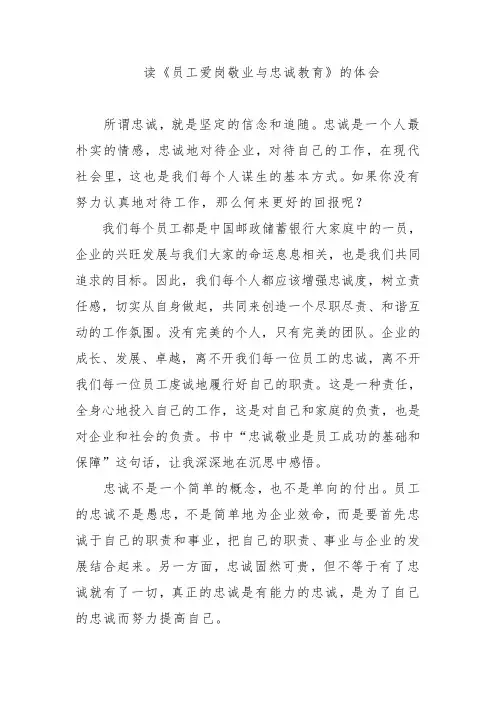 读《员工爱岗敬业与忠诚教育》的体会

所谓忠诚，就是坚定的信念和追随。忠诚是一个人最朴实的情感，忠诚地对待企业，对待自己的工作，在现代社会里，这也是我们每个人谋生的基本方式。如果你没有努力认真地对待工作，那么何来更好的回报呢？

我们每个员工都是中国邮政储蓄银行大家庭中的一员，企业的兴旺发展与我们大家的命运息息相关，也是我们共同追求的目标。因此，我们每个人都应该增强忠诚度，树立责任感，切实从自身做起，共同来创造一个尽职尽责、和谐互动的工作氛围。没有完美的个人，只有完美的团队。企业的成长、发展、卓越，离不开我们每一位员工的忠诚，离不开我们每一位员工虔诚地履行好自己的职责。这是一种责任，全身心地投入自己的工作，这是对自己和家庭的负责，也是对企业和社会的负责。书中“忠诚敬业是员工成功的基础和保障”这句话，让我深深地在沉思中感悟。

忠诚不是一个简单的概念，也不是单向的付出。员工的忠诚不是愚忠，不是简单地为企业效命，而是要首先忠诚于自己的职责和事业，把自己的职责、事业与企业的发展结合起来。另一方面，忠诚固然可贵，但不等于有了忠诚就有了一切，真正的忠诚是有能力的忠诚，是为了自己的忠诚而努力提高自己。